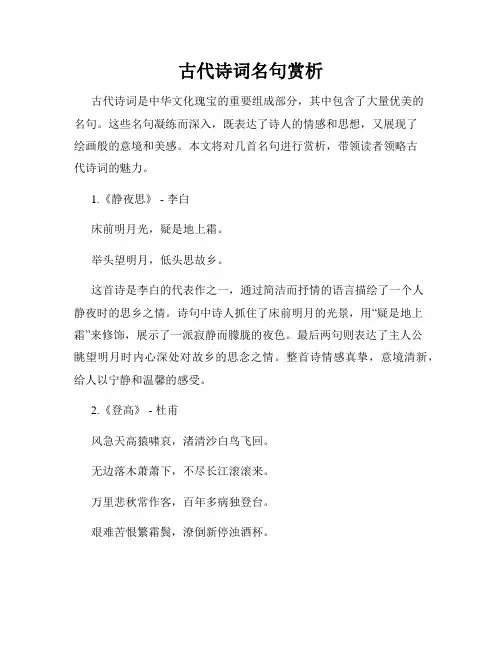 古代诗词名句赏析

古代诗词是中华文化瑰宝的重要组成部分，其中包含了大量优美的名句。这些名句凝练而深入，既表达了诗人的情感和思想，又展现了绘画般的意境和美感。本文将对几首名句进行赏析，带领读者领略古代诗词的魅力。

1.《静夜思》 - 李白

床前明月光，疑是地上霜。

举头望明月，低头思故乡。

这首诗是李白的代表作之一，通过简洁而抒情的语言描绘了一个人静夜时的思乡之情。诗句中诗人抓住了床前明月的光景，用“疑是地上霜”来修饰，展示了一派寂静而朦胧的夜色。最后两句则表达了主人公眺望明月时内心深处对故乡的思念之情。整首诗情感真挚，意境清新，给人以宁静和温馨的感受。

2.《登高》 - 杜甫

风急天高猿啸哀，渚清沙白鸟飞回。

无边落木萧萧下，不尽长江滚滚来。

万里悲秋常作客，百年多病独登台。

艰难苦恨繁霜鬓，潦倒新停浊酒杯。